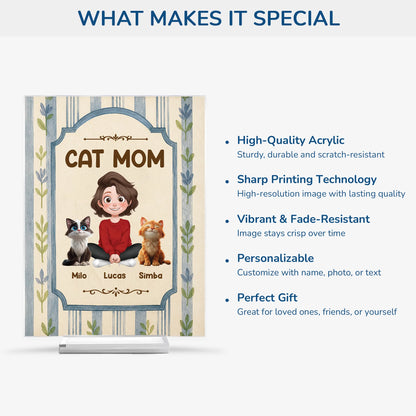 WHAT MAKES IT SPECIAL

CAT MOM

Milo Lucas Simba

• High-Quality Acrylic
Sturdy, durable and scratch-resistant

• Sharp Printing Technology
High-resolution image with lasting quality

• Vibrant & Fade-Resistant
Image stays crisp over time

• Personalizable
Customize with name, photo, or text

• Perfect Gift
Great for loved ones, friends, or yourself